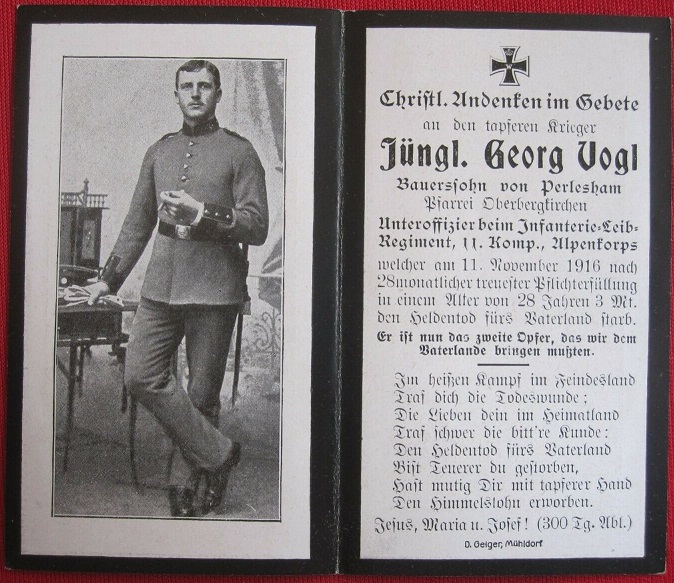 Christl. Andenken im Gebete
an den tapferen Krieger
Jüngl. Georg Vogl
Bauerssohn von Perlesham
Pfarrei Oberbergkirchen
Unteroffizier beim Infanterie-Leib-Regiment, 11. Komp., Alpenkorps
welcher am 11. November 1916 nach 28monatlicher treuester Pflichterfüllung in einem Alter von 28 Jahren 3 Mt. den Heldentod fürs Vaterland starb.
Er ist nun das zweite Opfer, das wir dem Vaterlande bringen mußten.

Im heißen Kampf im Feindesland
Traf dich die Todeswunde;
Die Lieben dein im Heimatland
Traf schwer die bitt're Kunde:
Den Heldentod fürs Vaterland
Bist Teuerer du gestorben,
Hast mutig Dir mit tapferer Hand
Den Himmelslohn erworben.

Jesus, Maria u. Josef! (300 Tg. Abl.)

D. Geiger, Mühldorf